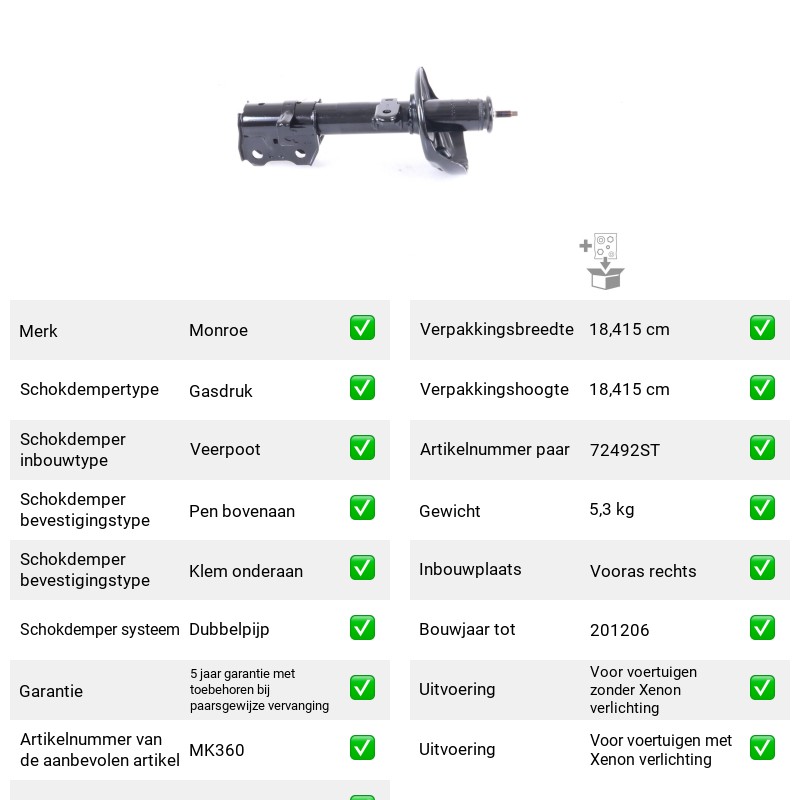 Merk Monroe ☑
Schokdempertype Gasdruk ☑
Schokdemper inbouwtype Veerpoot ☑
Schokdemper bevestigingstype Pen bovenaan ☑
Schokdemper bevestigingstype Klem onderaan ☑
Schokdemper systeem Dubbelpijp ☑
Garantie 5 jaar garantie met toebehoren bij paarsgewijze vervanging ☑
Artikelnummer van de aanbevolen artikel MK360 ☑

Verpakkingsbreedte 18,415 cm ☑
Verpakkingshoogte 18,415 cm ☑
Artikelnummer paar 72492ST ☑
Gewicht 5,3 kg ☑
Inbouwplaats Vooras rechts ☑
Bouwjaar tot 201206 ☑
Uitvoering Voor voertuigen zonder Xenon verlichting ☑
Uitvoering Voor voertuigen met Xenon verlichting ☑